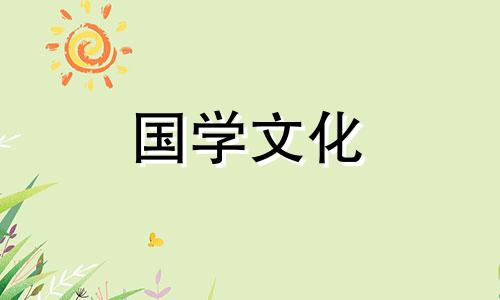 国学文化